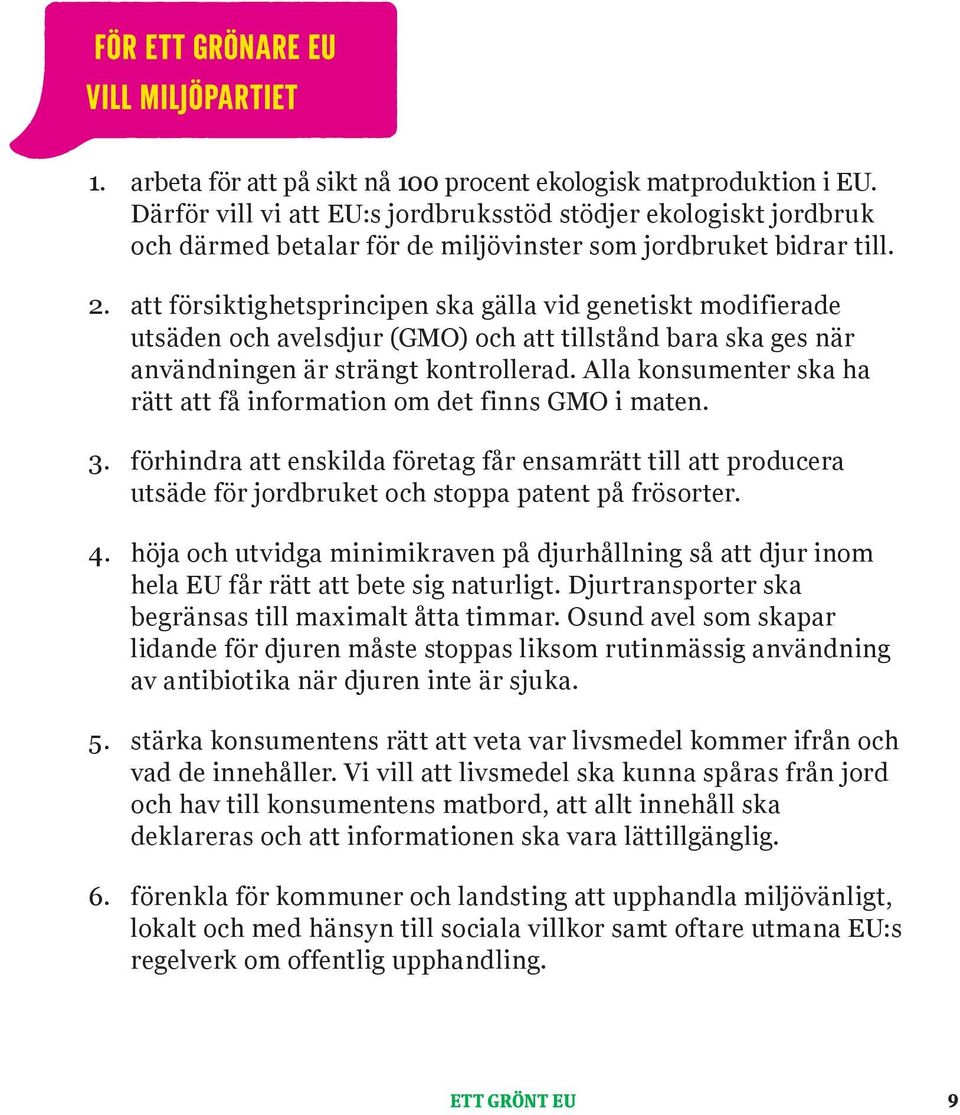 FÖR ETT GRÖNARE EU
VILL MILJÖPARTIET

1. arbeta för att på sikt nå 100 procent ekologisk matproduktion i EU. Därför vill vi att EU:s jordbruksstöd stödjer ekologiskt jordbruk och därmed betalar för de miljövinster som jordbruket bidrar till.

2. att försiktighetsprincipen ska gälla vid genetiskt modifierade utsäden och avelsdjur (GMO) och att tillstånd bara ska ges när användningen är strängt kontrollerad. Alla konsumenter ska ha rätt att få information om det finns GMO i maten.

3. förhindra att enskilda företag får ensamrätt till att producera utsäde för jordbruket och stoppa patent på frösorter.

4. höja och utvidga minimikraven på djurhållning så att djur inom hela EU får rätt att bete sig naturligt. Djurtransporter ska begränsas till maximalt åtta timmar. Osund avel som skapar lidande för djuren måste stoppas liksom rutinmässig användning av antibiotika när djuren inte är sjuka.

5. stärka konsumentens rätt att veta var livsmedel kommer ifrån och vad de innehåller. Vi vill att livsmedel ska kunna spåras från jord och hav till konsumentens matbord, att allt innehåll ska deklareras och att informationen ska vara lättillgänglig.

6. förenkla för kommuner och landsting att upphandla miljövänligt, lokalt och med hänsyn till sociala villkor samt oftare utmana EU:s regelverk om offentlig upphandling.

ETT GRÖNT EU 9